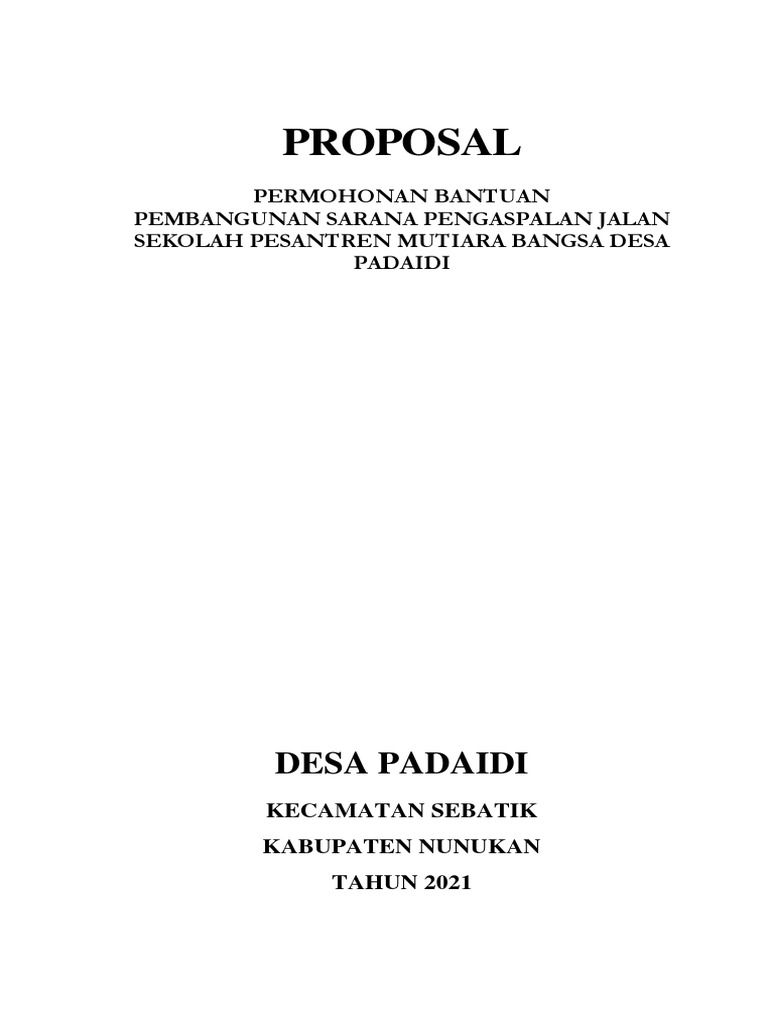 PROPOSAL

PERMOHONAN BANTUAN
PEMBANGUNAN SARANA PENGASPALAN JALAN SEKOLAH PESANTREN MUTIARA BANGSA DESA PADAIDI

DESA PADAIDI

KECAMATAN SEBATIK

KABUPATEN NUNUKAN

TAHUN 2021